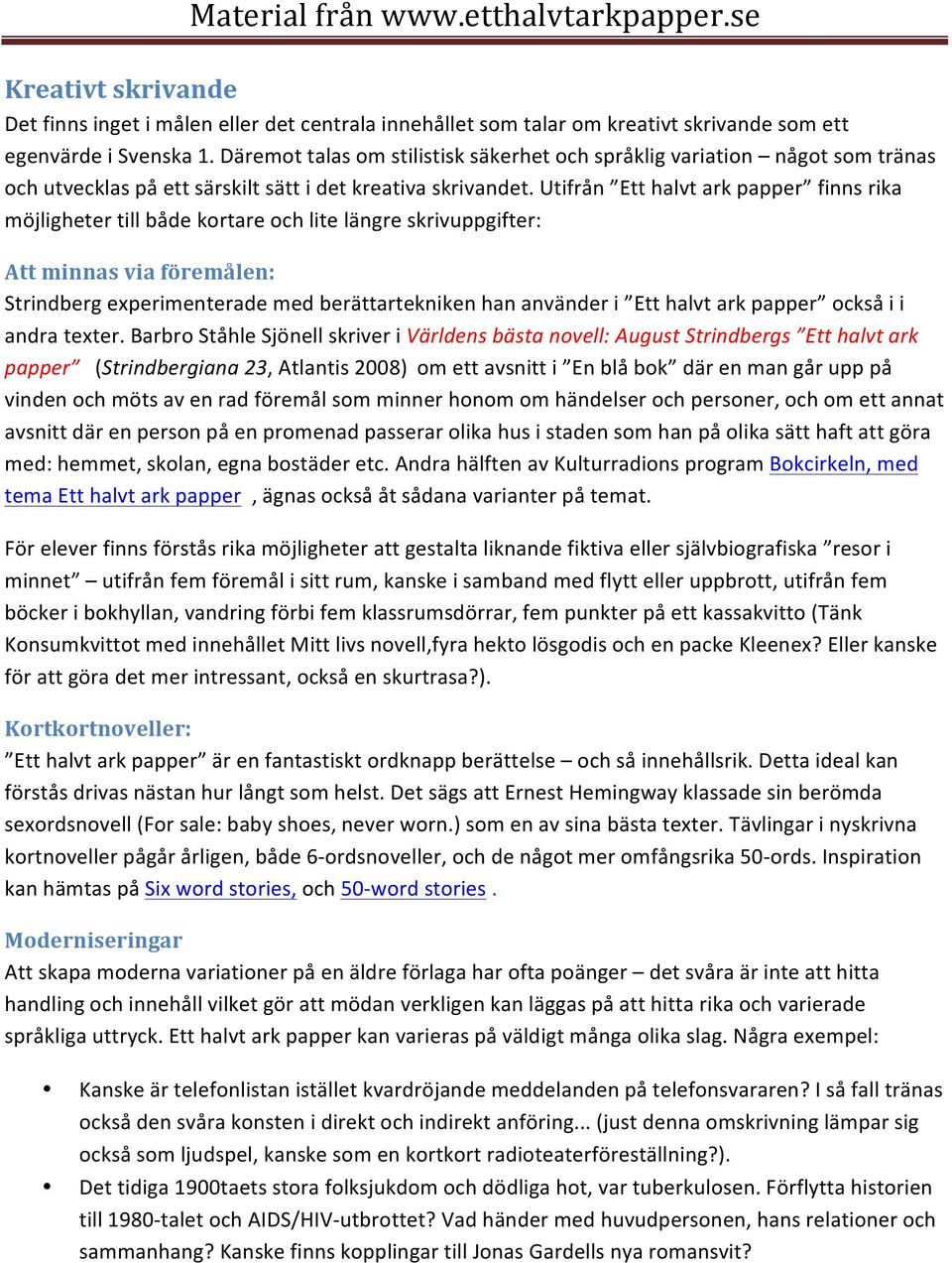 Material från www.etthalvtarkpapper.se

Kreativt skrivande
Det finns inget i målen eller det centrala innehållet som talar om kreativt skrivande som ett egenvärde i Svenska 1. Däremot talas om stilistisk säkerhet och språklig variation – något som tränas och utvecklas på ett särskilt sätt i det kreativa skrivandet. Utifrån ”Ett halvt ark papper” finns rika möjligheter till både kortare och lite längre skrivuppgifter:

Att minnas via föremålen:
Strindberg experimenterade med berättartekniken han använder i ”Ett halvt ark papper” också i i andra texter. Barbro Ståhle Sjönell skriver i Världens bästa novell: August Strindbergs ”Ett halvt ark papper” (Strindbergiana 23, Atlantis 2008) om ett avsnitt i ”En blå bok” där en man går upp på vinden och möts av en rad föremål som minner honom om händelser och personer, och om ett annat avsnitt där en person på en promenad passerar olika hus i staden som han på olika sätt haft att göra med: hemmet, skolan, egna bostäder etc. Andra hälften av Kulturradions program Bokcirkeln, med tema Ett halvt ark papper , ägnas också åt sådana varianter på temat.

För elever finns förstås rika möjligheter att gestalta liknande fiktiva eller självbiografiska ”resor i minnet” – utifrån fem föremål i sitt rum, kanske i samband med flytt eller uppbrott, utifrån fem böcker i bokhyllan, vandring förbi fem klassrumsdörrar, fem punkter på ett kassakvitto (Tänk Konsumkvittot med innehållet Mitt livs novell,fyra hekto lösgodis och en packe Kleenex? Eller kanske för att göra det mer intressant, också en skurtrasa?).

Kortkortnoveller:
”Ett halvt ark papper” är en fantastiskt ordknapp berättelse – och så innehållsrik. Detta ideal kan förstås drivas nästan hur långt som helst. Det sägs att Ernest Hemingway klassade sin berömda sexordsnovell (For sale: baby shoes, never worn.) som en av sina bästa texter. Tävlingar i nyskrivna kortnoveller pågår årligen, både 6-ordsnoveller, och de något mer omfångsrika 50-ords. Inspiration kan hämtas på Six word stories, och 50-word stories .

Moderniseringar
Att skapa moderna variationer på en äldre förlaga har ofta poänger – det svåra är inte att hitta handling och innehåll vilket gör att mödan verkligen kan läggas på att hitta rika och varierade språkliga uttryck. Ett halvt ark papper kan varieras på väldigt många olika slag. Några exempel:

• Kanske är telefonlistan istället kvardröjande meddelanden på telefonsvararen? I så fall tränas också den svåra konsten i direkt och indirekt anföring... (just denna omskrivning lämpar sig också som ljudspel, kanske som en kortkort radioteaterföreställning?).
• Det tidiga 1900taets stora folksjukdom och dödliga hot, var tuberkulosen. Förflytta historien till 1980-talet och AIDS/HIV-utbrottet? Vad händer med huvudpersonen, hans relationer och sammanhang? Kanske finns kopplingar till Jonas Gardells nya romansvit?